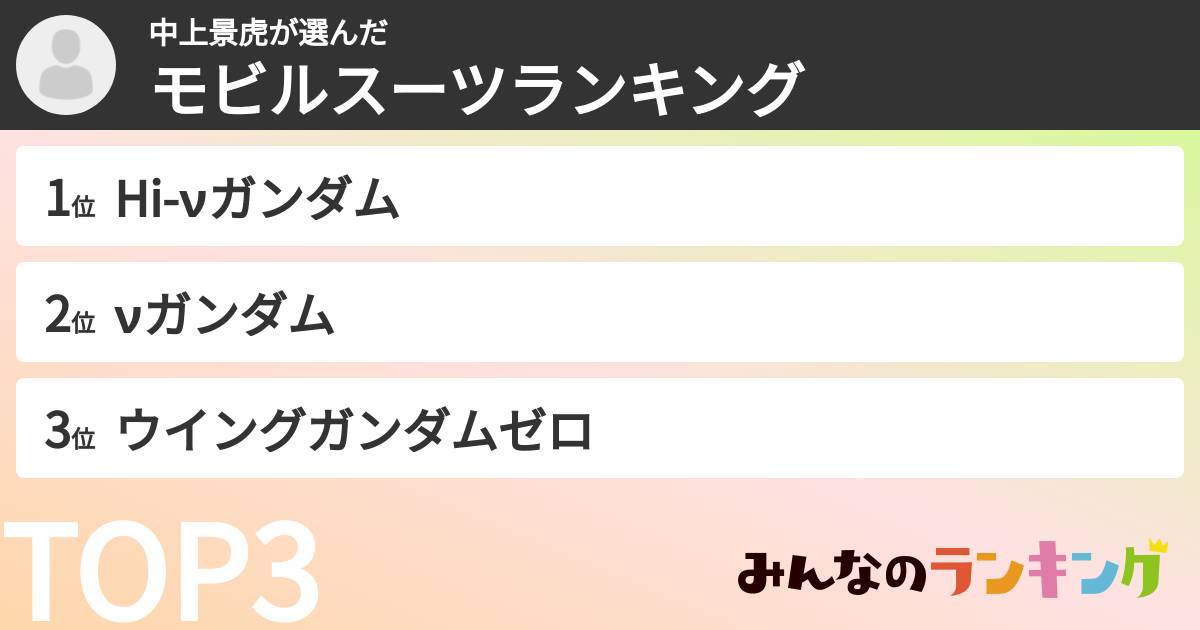 中上景虎が選んだ
モビルスーツランキング

1位 Hi-νガンダム

2位 νガンダム

3位 ウイングガンダムゼロ

TOP3

みんなのランキング